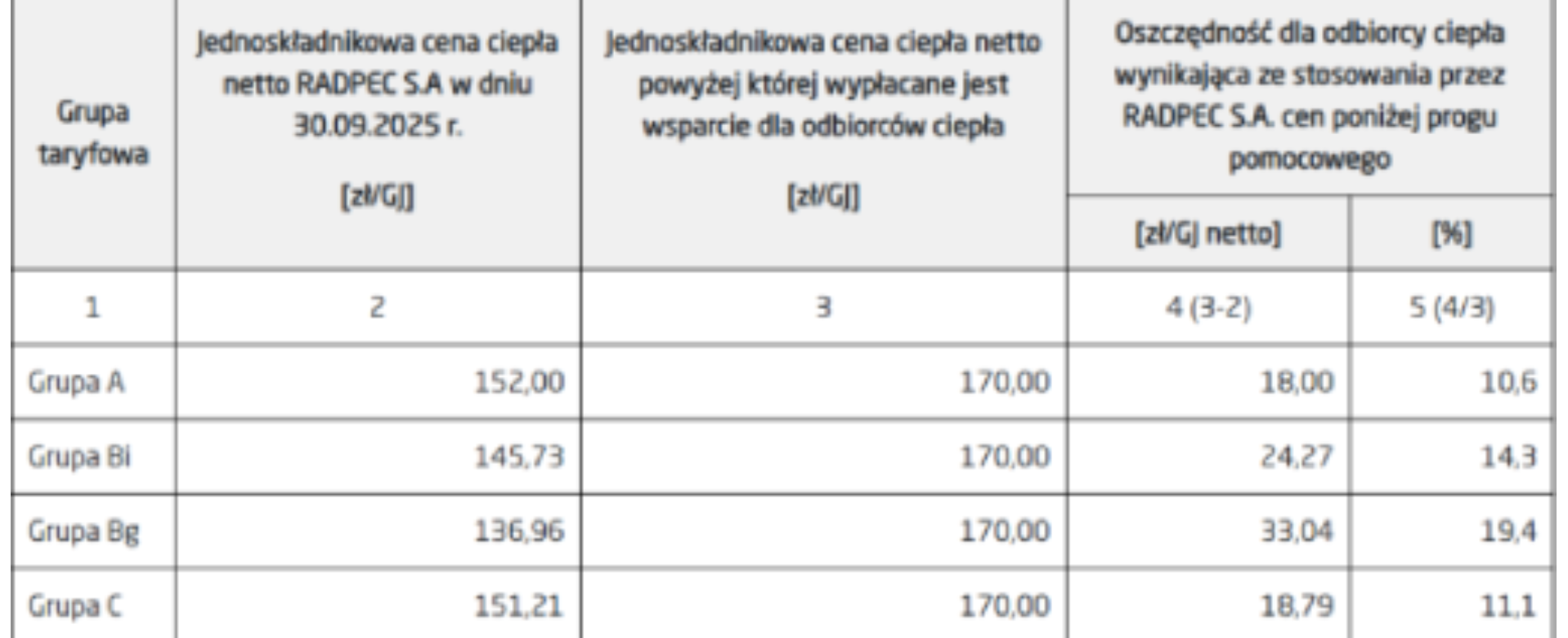 | Grupa taryfowa | Jednoskładnikowa cena ciepła netto RADPEC S.A w dniu 30.09.2025 r. [zł/GJ] | Jednoskładnikowa cena ciepła netto powyżej której wypłacane jest wsparcie dla odbiorców ciepła [zł/GJ] | Oszczędność dla odbiorcy ciepła wynikająca ze stosowania przez RADPEC S.A. cen poniżej progu pomocowego |  |
|---|---|---|---|---|
|  |  |  | [zł/GJ netto] | [%] |
| 1 | 2 | 3 | 4 (3-2) | 5 (4/3) |
| Grupa A | 152,00 | 170,00 | 18,00 | 10,6 |
| Grupa Bi | 145,73 | 170,00 | 24,27 | 14,3 |
| Grupa Bg | 136,96 | 170,00 | 33,04 | 19,4 |
| Grupa C | 151,21 | 170,00 | 18,79 | 11,1 |